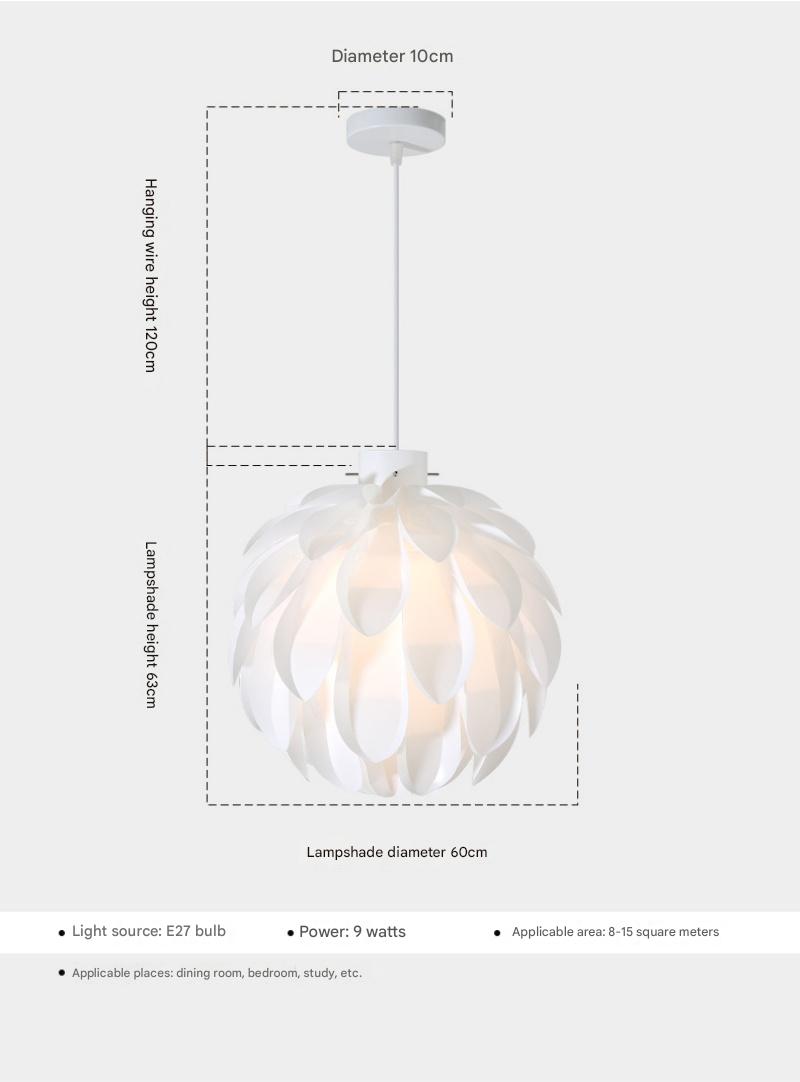 Diameter 10cm

Hanging wire height 120cm

Lampshade height 63cm

Lampshade diameter 60cm

• Light source: E27 bulb
• Power: 9 watts
• Applicable area: 8-15 square meters

• Applicable places: dining room, bedroom, study, etc.